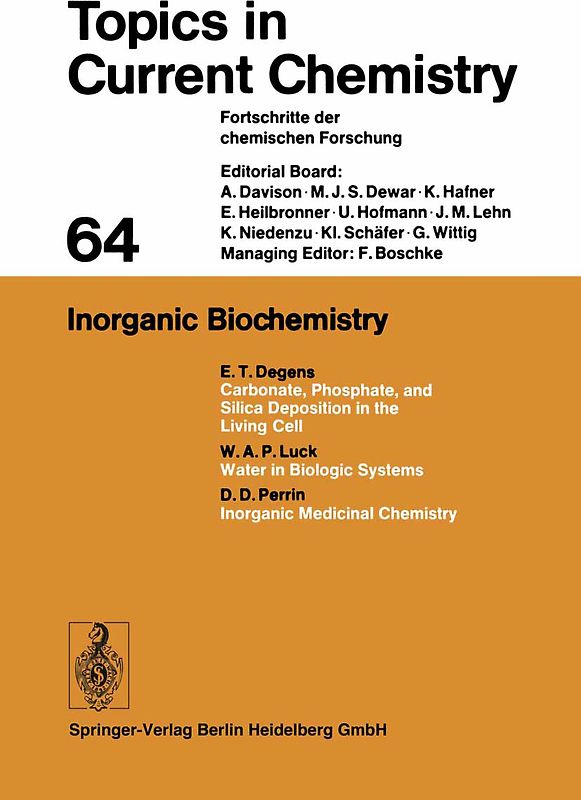 Topics in Current Chemistry

Fortschritte der chemischen Forschung

Editorial Board:
A. Davison · M. J. S. Dewar · K. Hafner
E. Heilbronner · U. Hofmann · J. M. Lehn
K. Niedenzu · Kl. Schäfer · G. Wittig
Managing Editor: F. Boschke

64

Inorganic Biochemistry

E. T. Degens
Carbonate, Phosphate, and Silica Deposition in the Living Cell

W. A. P. Luck
Water in Biologic Systems

D. D. Perrin
Inorganic Medicinal Chemistry

Springer-Verlag Berlin Heidelberg GmbH